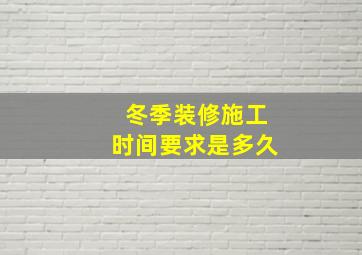 冬季装修施工
时间要求是多久